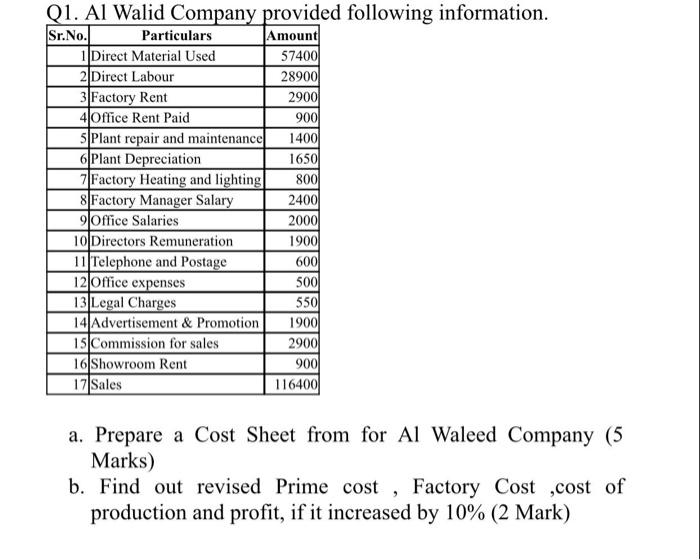 Q1. Al Walid Company provided following information.

| Sr.No. | Particulars | Amount |
|---|---|---|
| 1 | Direct Material Used | 57400 |
| 2 | Direct Labour | 28900 |
| 3 | Factory Rent | 2900 |
| 4 | Office Rent Paid | 900 |
| 5 | Plant repair and maintenance | 1400 |
| 6 | Plant Depreciation | 1650 |
| 7 | Factory Heating and lighting | 800 |
| 8 | Factory Manager Salary | 2400 |
| 9 | Office Salaries | 2000 |
| 10 | Directors Remuneration | 1900 |
| 11 | Telephone and Postage | 600 |
| 12 | Office expenses | 500 |
| 13 | Legal Charges | 550 |
| 14 | Advertisement & Promotion | 1900 |
| 15 | Commission for sales | 2900 |
| 16 | Showroom Rent | 900 |
| 17 | Sales | 116400 |

a. Prepare a Cost Sheet from for Al Waleed Company (5 Marks)

b. Find out revised Prime cost , Factory Cost ,cost of production and profit, if it increased by 10% (2 Mark)